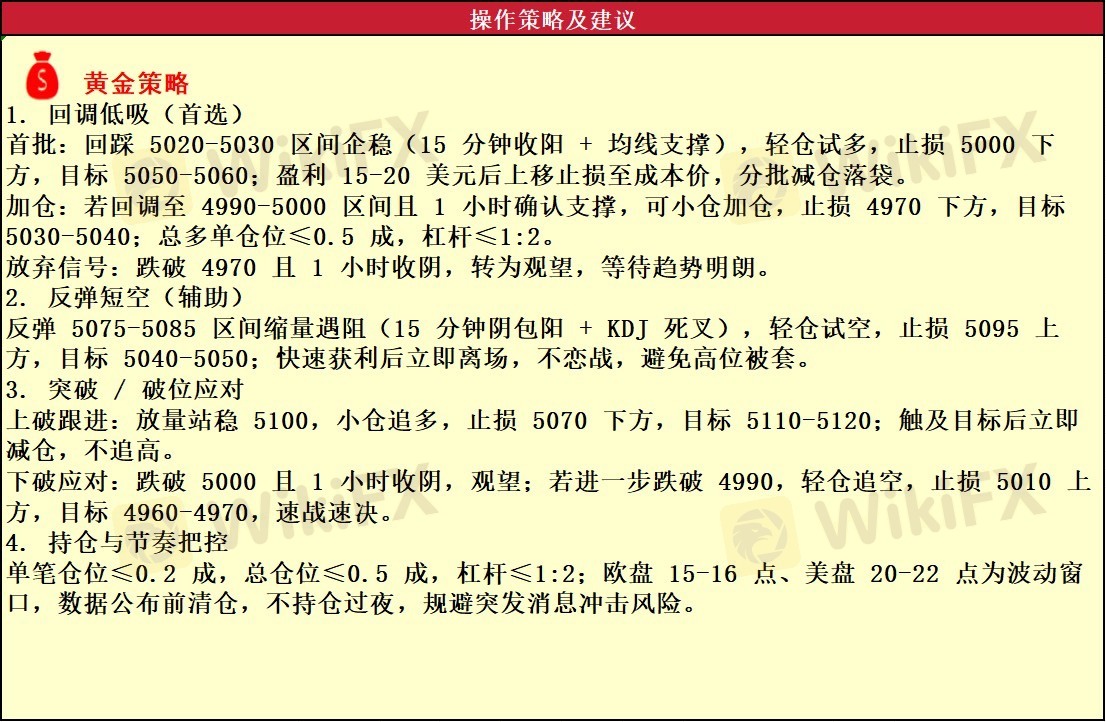 操作策略及建议

黄金策略
1. 回调低吸（首选）
首批：回踩 5020-5030 区间企稳（15 分钟收阳 + 均线支撑），轻仓试多，止损 5000 下方，目标 5050-5060；盈利 15-20 美元后上移止损至成本价，分批减仓落袋。
加仓：若回调至 4990-5000 区间且 1 小时确认支撑，可小仓加仓，止损 4970 下方，目标 5030-5040；总多单仓位≤0.5 成，杠杆≤1:2。
放弃信号：跌破 4970 且 1 小时收阴，转为观望，等待趋势明朗。
2. 反弹短空（辅助）
反弹 5075-5085 区间缩量遇阻（15 分钟阴包阳 + KDJ 死叉），轻仓试空，止损 5095 上方，目标 5040-5050；快速获利后立即离场，不恋战，避免高位被套。
3. 突破 / 破位应对
上破跟进：放量站稳 5100，小仓追多，止损 5070 下方，目标 5110-5120；触及目标后立即减仓，不追高。
下破应对：跌破 5000 且 1 小时收阴，观望；若进一步跌破 4990，轻仓追空，止损 5010 上方，目标 4960-4970，速战速决。
4. 持仓与节奏把控
单笔仓位≤0.2 成，总仓位≤0.5 成，杠杆≤1:2；欧盘 15-16 点、美盘 20-22 点为波动窗口，数据公布前清仓，不持仓过夜，规避突发消息冲击风险。

WikiFX